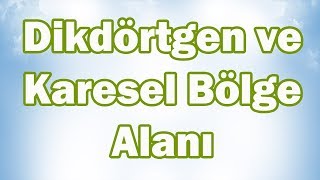 Dikdörtgen ve Karesel Bölge Alanı